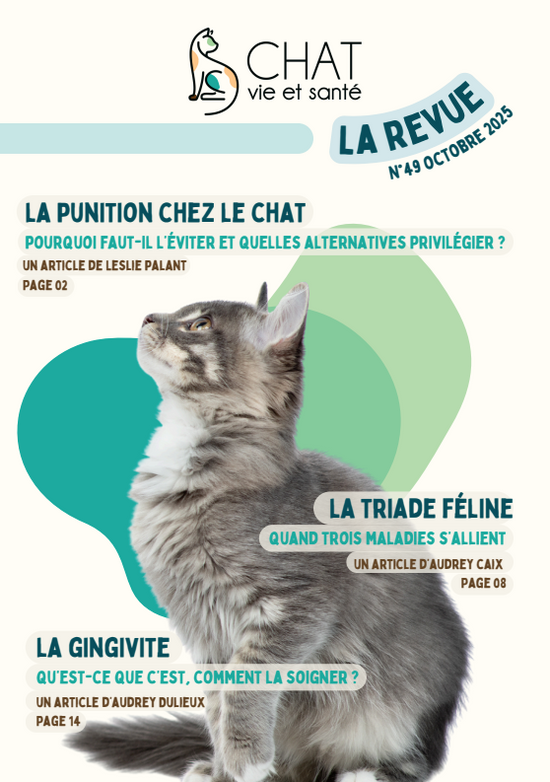 CHAT
vie et santé

LA REVUE
N°49 OCTOBRE 2025

LA PUNITION CHEZ LE CHAT
POURQUOI FAUT-IL L'ÉVITER ET QUELLES ALTERNATIVES PRIVILÉGIER ?
UN ARTICLE DE LESLIE PALANT
PAGE 02

LA TRIADE FÉLINE
QUAND TROIS MALADIES S'ALLIENT
UN ARTICLE D'AUDREY CAIX
PAGE 08

LA GINGIVITE
QU'EST-CE QUE C'EST, COMMENT LA SOIGNER ?
UN ARTICLE D'AUDREY DULIEUX
PAGE 14